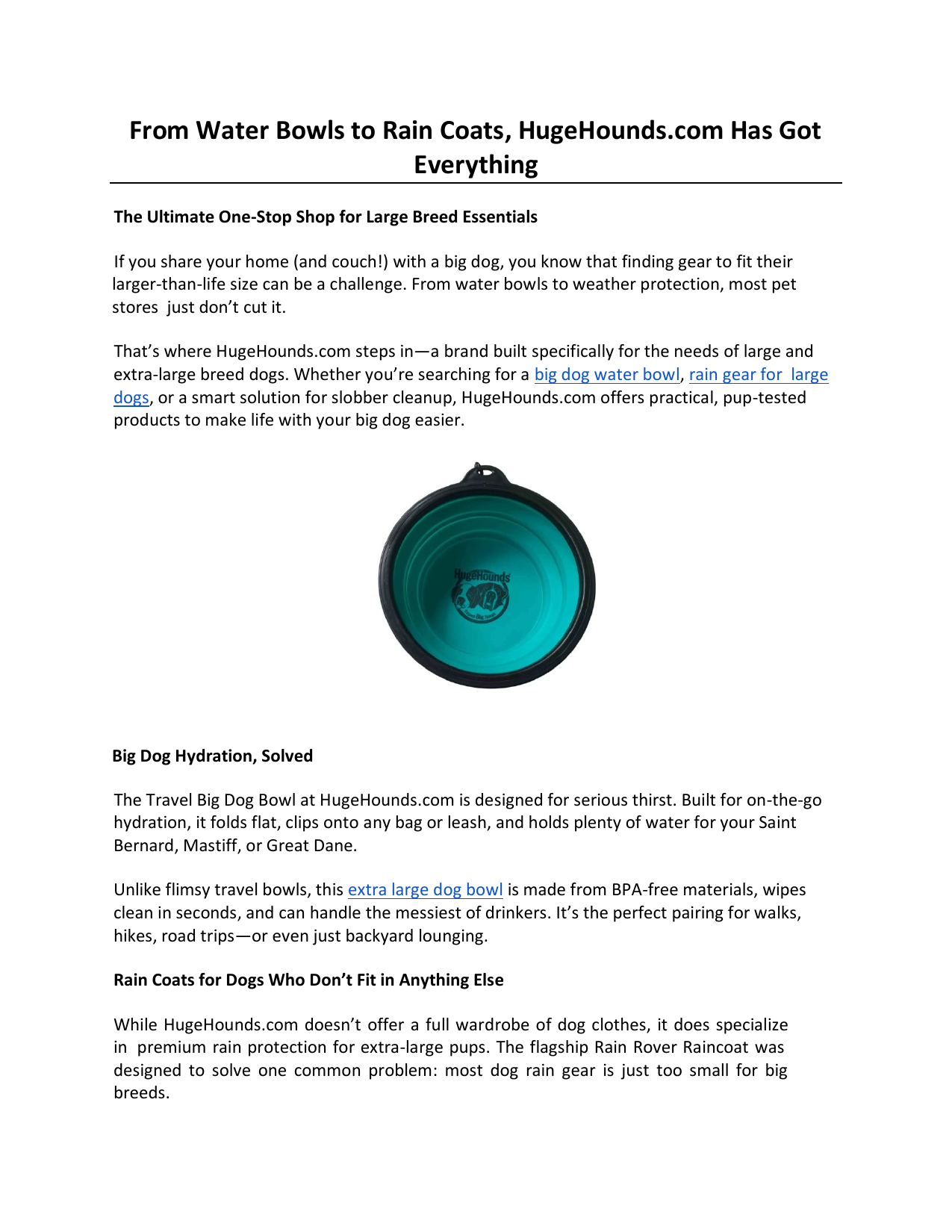 From Water Bowls to Rain Coats, HugeHounds.com Has Got Everything

The Ultimate One-Stop Shop for Large Breed Essentials

If you share your home (and couch!) with a big dog, you know that finding gear to fit their larger-than-life size can be a challenge. From water bowls to weather protection, most pet stores just don't cut it.

That's where HugeHounds.com steps in—a brand built specifically for the needs of large and extra-large breed dogs. Whether you're searching for a big dog water bowl, rain gear for large dogs, or a smart solution for slobber cleanup, HugeHounds.com offers practical, pup-tested products to make life with your big dog easier.

HugeHounds

Big Dog Hydration, Solved

The Travel Big Dog Bowl at HugeHounds.com is designed for serious thirst. Built for on-the-go hydration, it folds flat, clips onto any bag or leash, and holds plenty of water for your Saint Bernard, Mastiff, or Great Dane.

Unlike flimsy travel bowls, this extra large dog bowl is made from BPA-free materials, wipes clean in seconds, and can handle the messiest of drinkers. It's the perfect pairing for walks, hikes, road trips—or even just backyard lounging.

Rain Coats for Dogs Who Don't Fit in Anything Else

While HugeHounds.com doesn't offer a full wardrobe of dog clothes, it does specialize in premium rain protection for extra-large pups. The flagship Rain Rover Raincoat was designed to solve one common problem: most dog rain gear is just too small for big breeds.